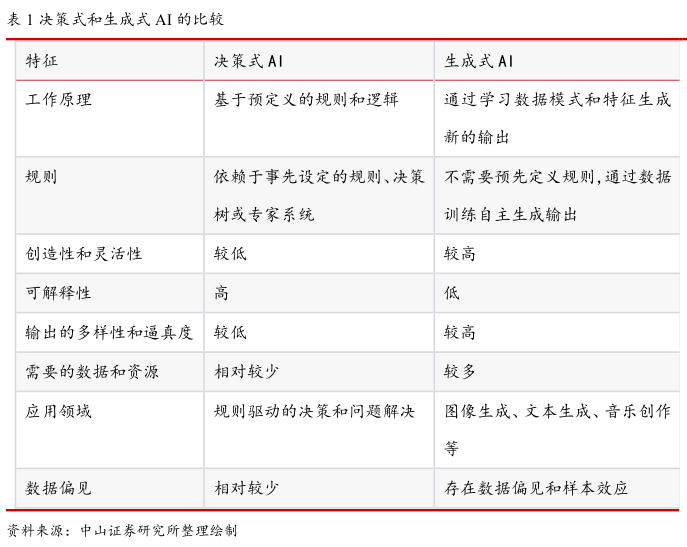 表 1 决策式和生成式 AI 的比较

| 特征 | 决策式 AI | 生成式 AI |
|---|---|---|
| 工作原理 | 基于预定义的规则和逻辑 | 通过学习数据模式和特征生成新的输出 |
| 规则 | 依赖于事先设定的规则、决策树或专家系统 | 不需要预先定义规则，通过数据训练自主生成输出 |
| 创造性和灵活性 | 较低 | 较高 |
| 可解释性 | 高 | 低 |
| 输出的多样性和逼真度 | 较低 | 较高 |
| 需要的数据和资源 | 相对较少 | 较多 |
| 应用领域 | 规则驱动的决策和问题解决 | 图像生成、文本生成、音乐创作等 |
| 数据偏见 | 相对较少 | 存在数据偏见和样本效应 |

资料来源：中山证券研究所整理绘制